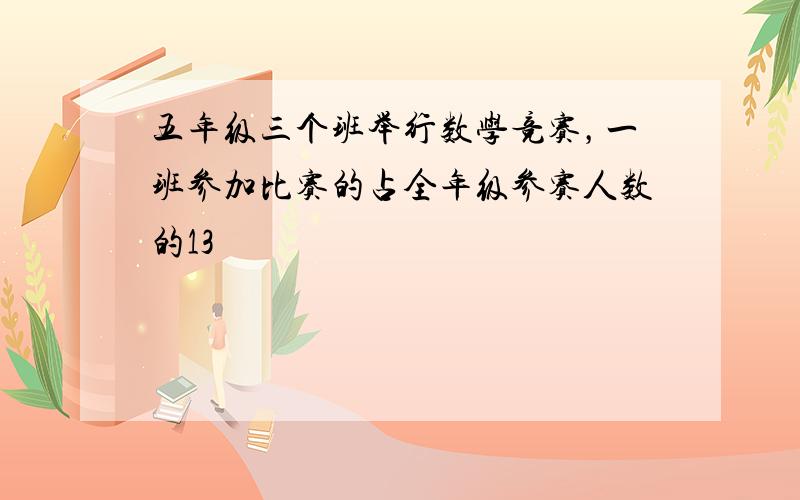 五年级三个班举行数学竞赛，一班参加比赛的占全年级参赛人数的13